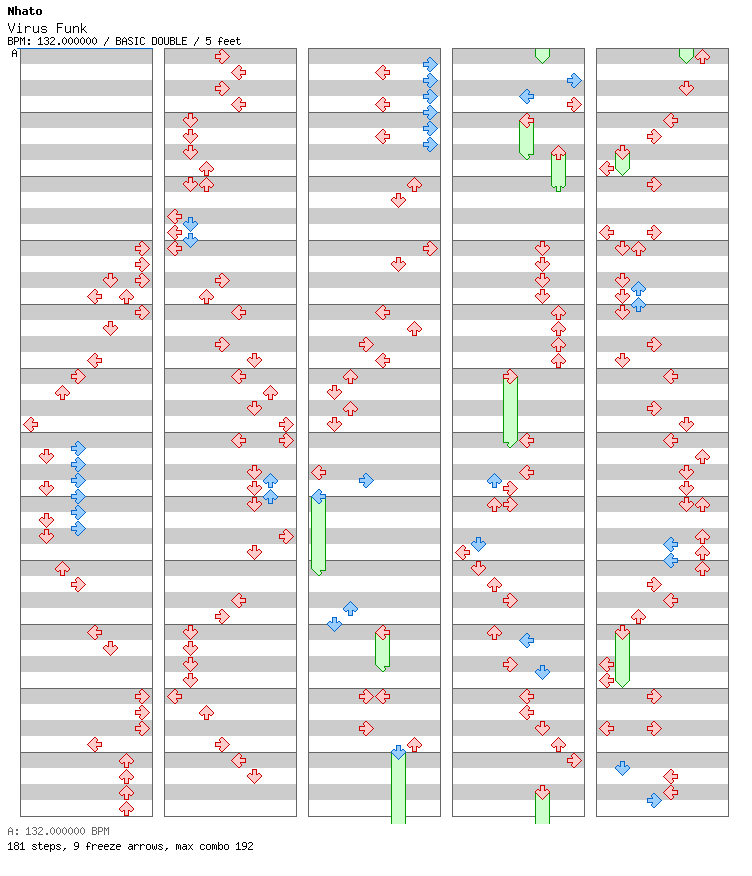 Nhato
Virus Funk
BPM: 132.000000 / BASIC DOUBLE / 5 feet
A

A: 132.000000 BPM
181 steps, 9 freeze arrows, max combo 192